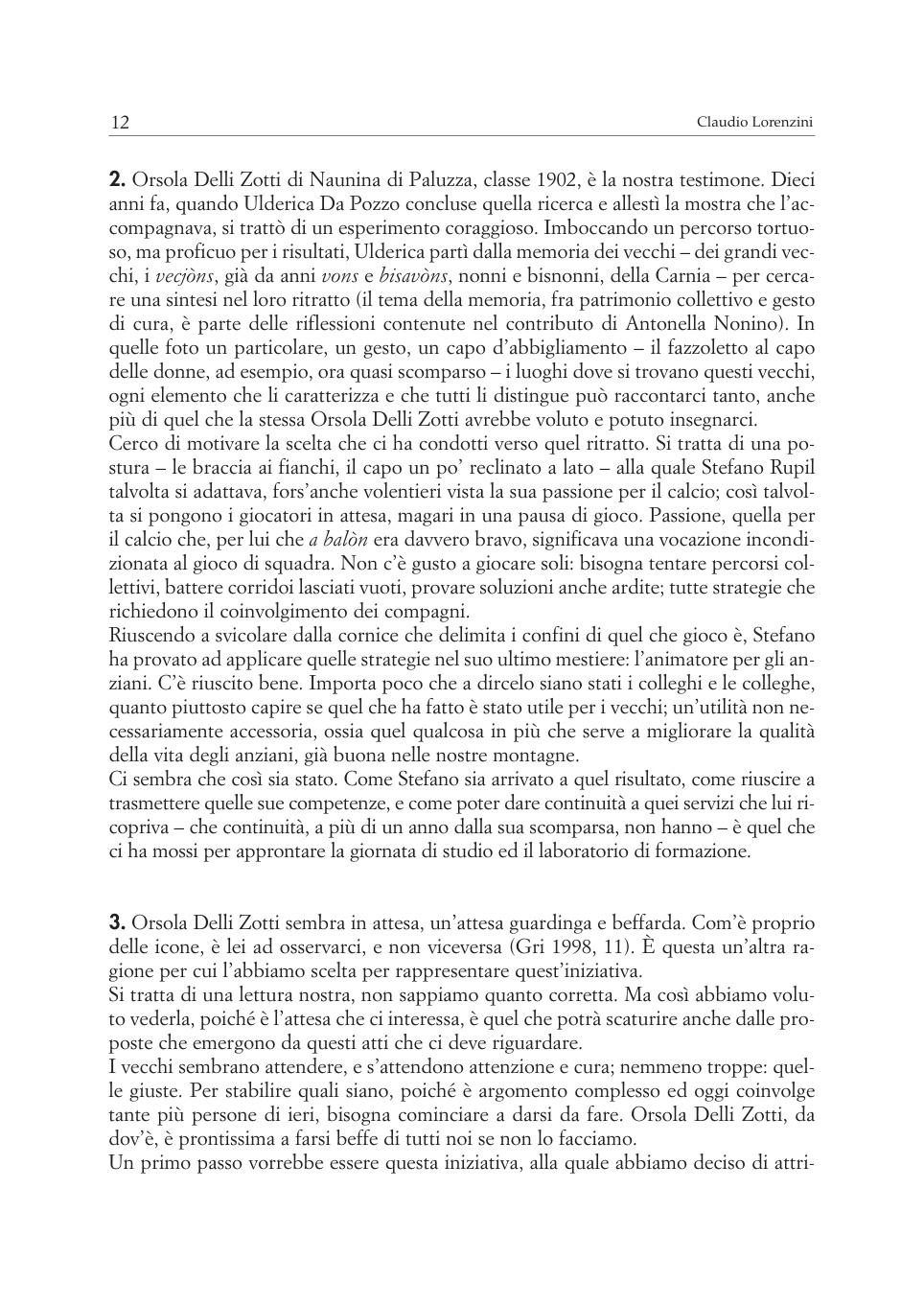 12 Claudio Lorenzini

2. Orsola Delli Zotti di Naunina di Paluzza, classe 1902, è la nostra testimone. Dieci anni fa, quando Ulderica Da Pozzo concluse quella ricerca e allestì la mostra che l'accompagnava, si trattò di un esperimento coraggioso. Imboccando un percorso tortuoso, ma proficuo per i risultati, Ulderica partì dalla memoria dei vecchi – dei grandi vecchi, i vecjòns, già da anni vons e bisavòns, nonni e bisnonni, della Carnia – per cercare una sintesi nel loro ritratto (il tema della memoria, fra patrimonio collettivo e gesto di cura, è parte delle riflessioni contenute nel contributo di Antonella Nonino). In quelle foto un particolare, un gesto, un capo d'abbigliamento – il fazzoletto al capo delle donne, ad esempio, ora quasi scomparso – i luoghi dove si trovano questi vecchi, ogni elemento che li caratterizza e che tutti li distingue può raccontarci tanto, anche più di quel che la stessa Orsola Delli Zotti avrebbe voluto e potuto insegnarci.
Cerco di motivare la scelta che ci ha condotti verso quel ritratto. Si tratta di una postura – le braccia ai fianchi, il capo un po' reclinato a lato – alla quale Stefano Rupil talvolta si adattava, fors'anche volentieri vista la sua passione per il calcio; così talvolta si pongono i giocatori in attesa, magari in una pausa di gioco. Passione, quella per il calcio che, per lui che a balòn era davvero bravo, significava una vocazione incondizionata al gioco di squadra. Non c'è gusto a giocare soli: bisogna tentare percorsi collettivi, battere corridoi lasciati vuoti, provare soluzioni anche ardite; tutte strategie che richiedono il coinvolgimento dei compagni.
Riuscendo a svicolare dalla cornice che delimita i confini di quel che gioco è, Stefano ha provato ad applicare quelle strategie nel suo ultimo mestiere: l'animatore per gli anziani. C'è riuscito bene. Importa poco che a dircelo siano stati i colleghi e le colleghe, quanto piuttosto capire se quel che ha fatto è stato utile per i vecchi; un'utilità non necessariamente accessoria, ossia quel qualcosa in più che serve a migliorare la qualità della vita degli anziani, già buona nelle nostre montagne.
Ci sembra che così sia stato. Come Stefano sia arrivato a quel risultato, come riuscire a trasmettere quelle sue competenze, e come poter dare continuità a quei servizi che lui ricopriva – che continuità, a più di un anno dalla sua scomparsa, non hanno – è quel che ci ha mossi per approntare la giornata di studio ed il laboratorio di formazione.

3. Orsola Delli Zotti sembra in attesa, un'attesa guardinga e beffarda. Com'è proprio delle icone, è lei ad osservarci, e non viceversa (Gri 1998, 11). È questa un'altra ragione per cui l'abbiamo scelta per rappresentare quest'iniziativa.
Si tratta di una lettura nostra, non sappiamo quanto corretta. Ma così abbiamo voluto vederla, poiché è l'attesa che ci interessa, è quel che potrà scaturire anche dalle proposte che emergono da questi atti che ci deve riguardare.
I vecchi sembrano attendere, e s'attendono attenzione e cura; nemmeno troppe: quelle giuste. Per stabilire quali siano, poiché è argomento complesso ed oggi coinvolge tante più persone di ieri, bisogna cominciare a darsi da fare. Orsola Delli Zotti, da dov'è, è prontissima a farsi beffe di tutti noi se non lo facciamo.
Un primo passo vorrebbe essere questa iniziativa, alla quale abbiamo deciso di attri-